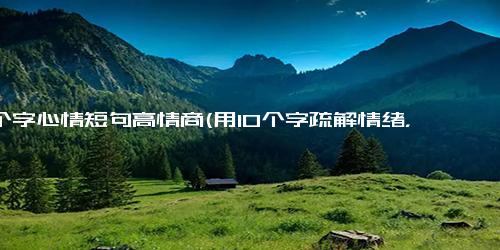 个字心情短句高情商(用10个字疏解情绪,